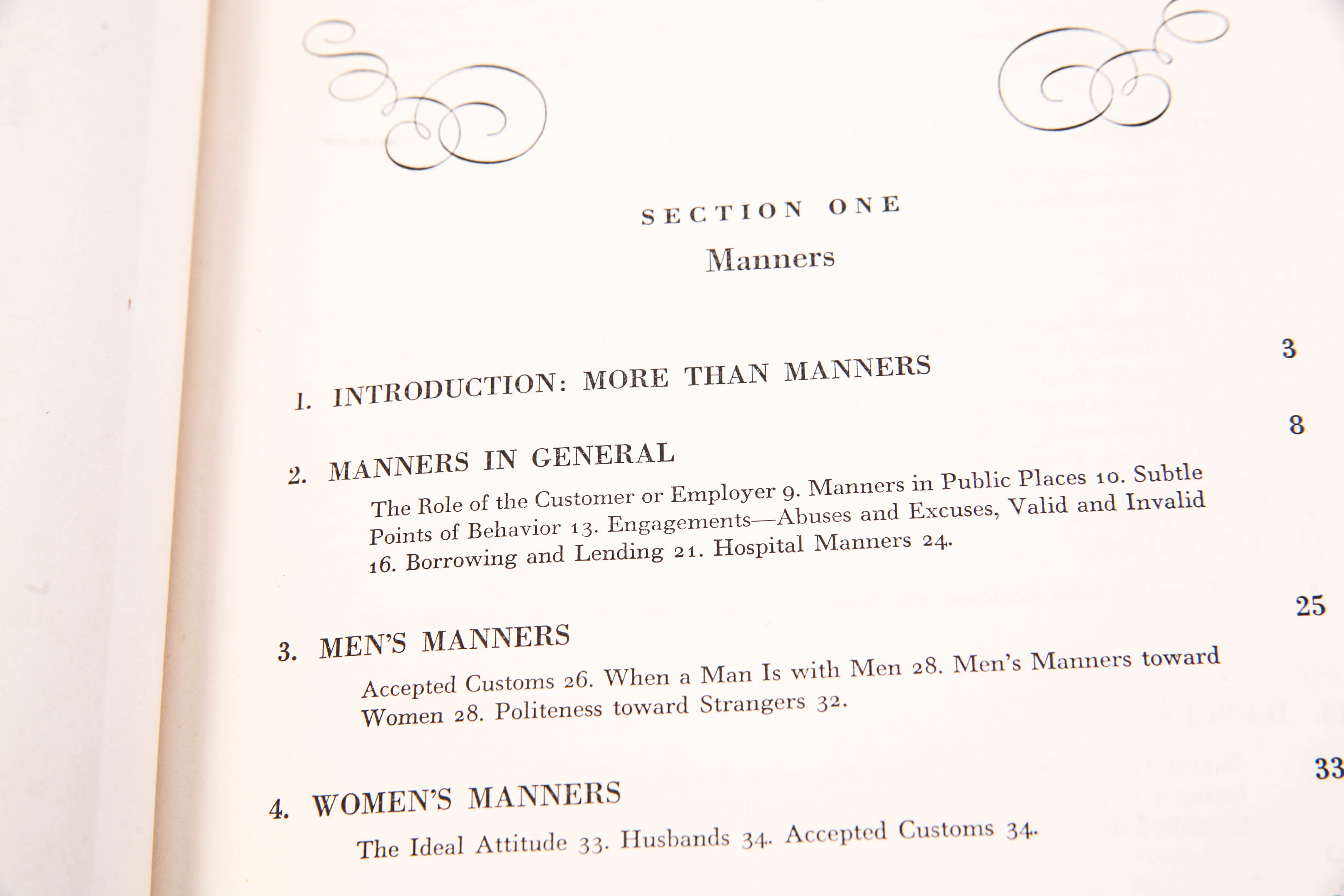 SECTION ONE

Manners

1. INTRODUCTION: MORE THAN MANNERS 3

2. MANNERS IN GENERAL 8

The Role of the Customer or Employer 9. Manners in Public Places 10. Subtle Points of Behavior 13. Engagements—Abuses and Excuses, Valid and Invalid 16. Borrowing and Lending 21. Hospital Manners 24.

3. MEN'S MANNERS 25

Accepted Customs 26. When a Man Is with Men 28. Men's Manners toward Women 28. Politeness toward Strangers 32.

4. WOMEN'S MANNERS 33

The Ideal Attitude 33. Husbands 34. Accepted Customs 34.